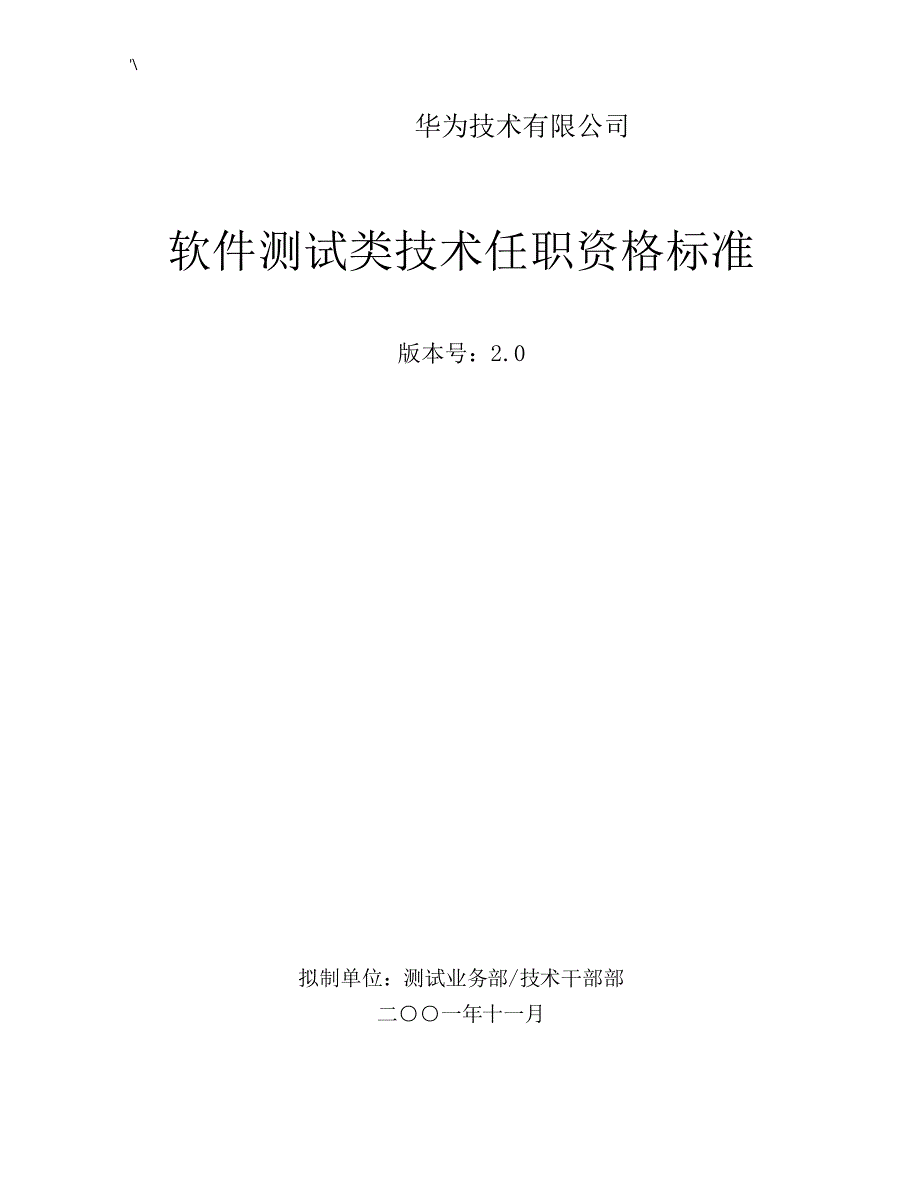 '\

华为技术有限公司

软件测试类技术任职资格标准

版本号：2.0

拟制单位：测试业务部/技术干部部

二〇〇一年十一月